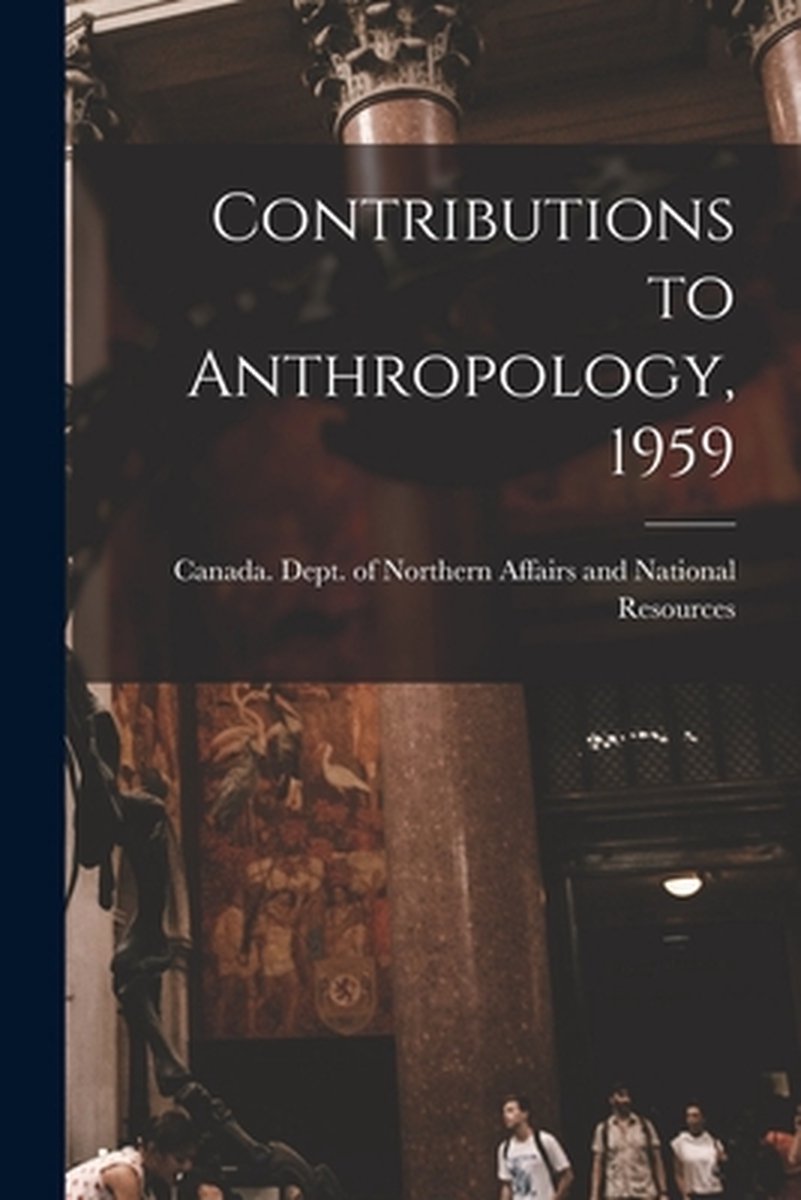 Contributions to Anthropology, 1959

Canada. Dept. of Northern Affairs and National Resources